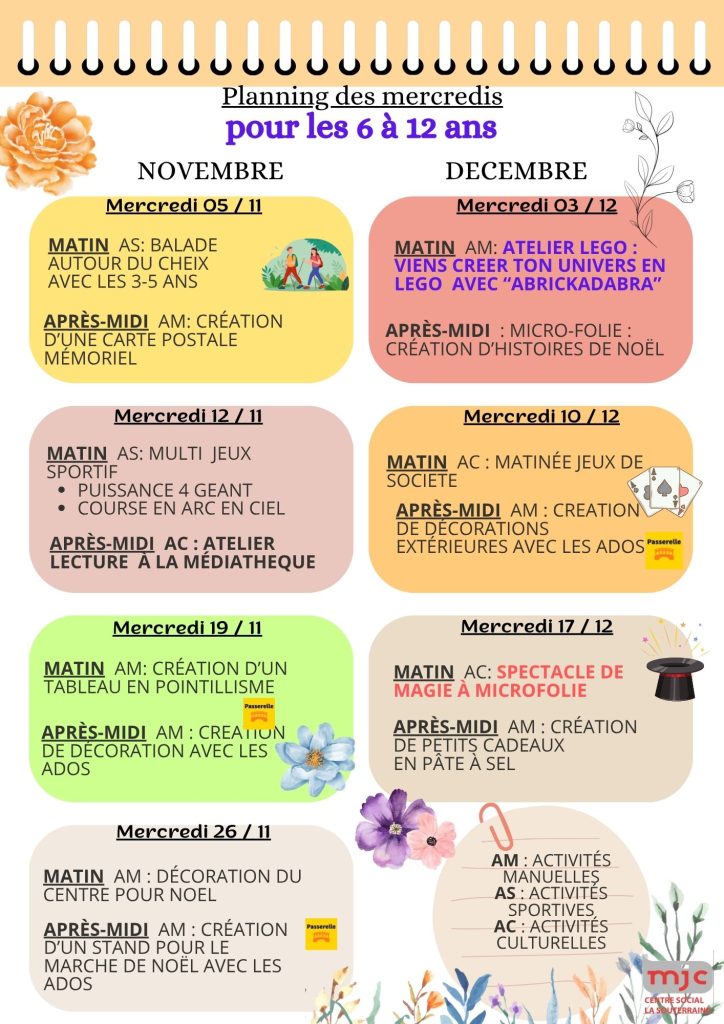 Planning des mercredis
pour les 6 à 12 ans

NOVEMBRE

Mercredi 05 / 11

MATIN AS: BALADE AUTOUR DU CHEIX AVEC LES 3-5 ANS

APRÈS-MIDI AM: CRÉATION D'UNE CARTE POSTALE MÉMORIEL

Mercredi 12 / 11

MATIN AS: MULTI JEUX SPORTIF
• PUISSANCE 4 GEANT
• COURSE EN ARC EN CIEL

APRÈS-MIDI AC : ATELIER LECTURE À LA MÉDIATHEQUE

Mercredi 19 / 11

MATIN AM: CRÉATION D'UN TABLEAU EN POINTILLISME

Passerelle

APRÈS-MIDI AM : CRÉATION DE DÉCORATION AVEC LES ADOS

Mercredi 26 / 11

MATIN AM : DÉCORATION DU CENTRE POUR NOEL

APRÈS-MIDI AM : CRÉATION D'UN STAND POUR LE MARCHE DE NOËL AVEC LES ADOS

Passerelle

DECEMBRE

Mercredi 03 / 12

MATIN AM: ATELIER LEGO : VIENS CREER TON UNIVERS EN LEGO AVEC "ABRICKADABRA"

APRÈS-MIDI : MICRO-FOLIE : CRÉATION D'HISTOIRES DE NOËL

Mercredi 10 / 12

MATIN AC : MATINÉE JEUX DE SOCIETE

APRÈS-MIDI AM : CREATION DE DÉCORATIONS EXTÉRIEURES AVEC LES ADOS

Passerelle

Mercredi 17 / 12

MATIN AC: SPECTACLE DE MAGIE À MICROFOLIE

APRÈS-MIDI AM : CRÉATION DE PETITS CADEAUX EN PÂTE À SEL

AM : ACTIVITÉS MANUELLES
AS : ACTIVITÉS SPORTIVES
AC : ACTIVITÉS CULTURELLES

mjc
CENTRE SOCIAL LA SOUTERRAINE